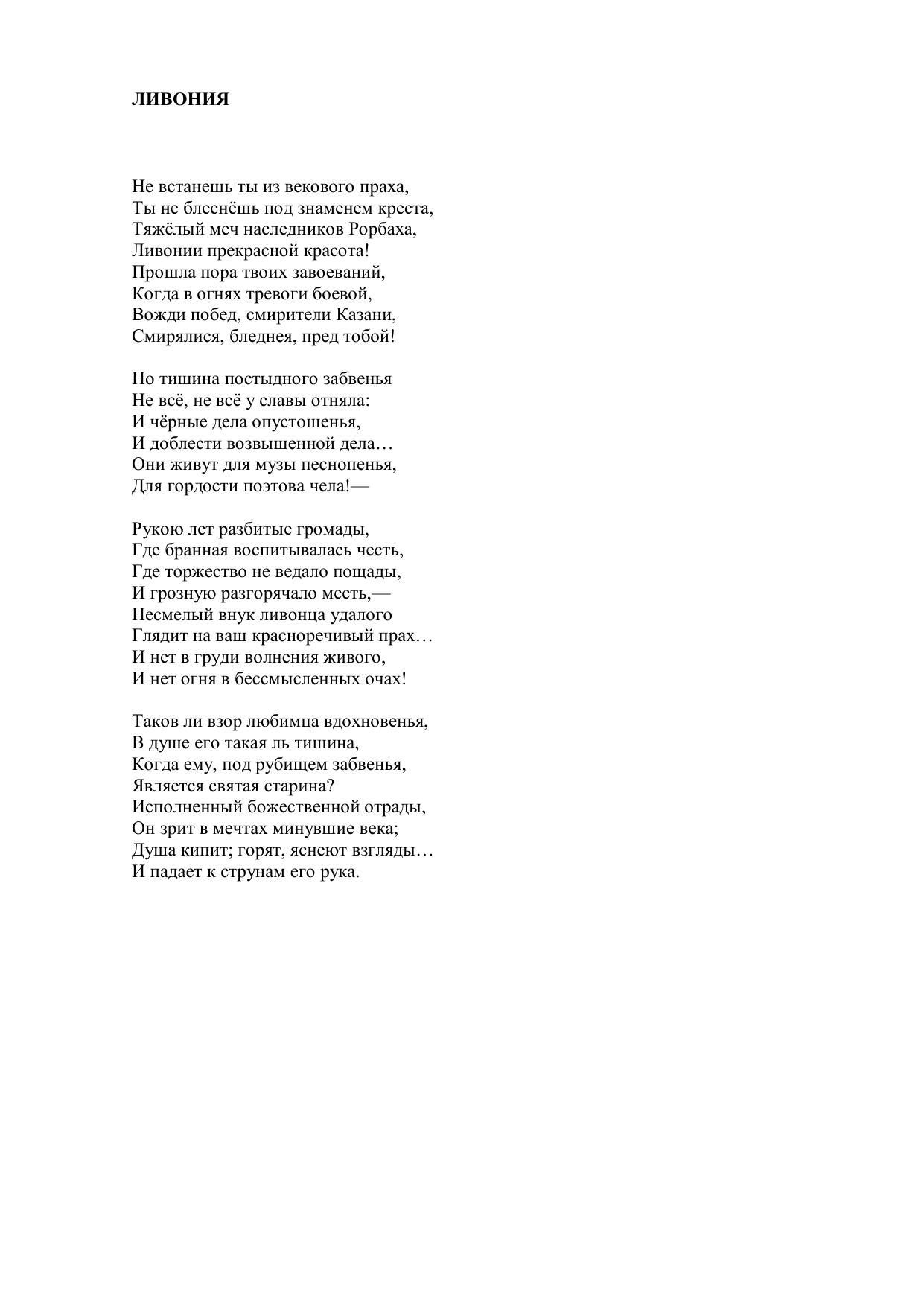 ЛИВОНИЯ

Не встанешь ты из векового праха,
Ты не блеснёшь под знаменем креста,
Тяжёлый меч наследников Рорбаха,
Ливонии прекрасной красота!
Прошла пора твоих завоеваний,
Когда в огнях тревоги боевой,
Вожди побед, смирители Казани,
Смирялися, бледнея, пред тобой!

Но тишина постыдного забвенья
Не всё, не всё у славы отняла:
И чёрные дела опустошенья,
И доблести возвышенной дела…
Они живут для музы песнопенья,
Для гордости поэтова чела!—

Рукою лет разбитые громады,
Где бранная воспитывалась честь,
Где торжество не ведало пощады,
И грозную разгорячало месть,—
Несмелый внук ливонца удалого
Глядит на ваш красноречивый прах…
И нет в груди волнения живого,
И нет огня в бессмысленных очах!

Таков ли взор любимца вдохновенья,
В душе его такая ль тишина,
Когда ему, под рубищем забвенья,
Является святая старина?
Исполненный божественной отрады,
Он зрит в мечтах минувшие века;
Душа кипит; горят, яснеют взгляды…
И падает к струнам его рука.